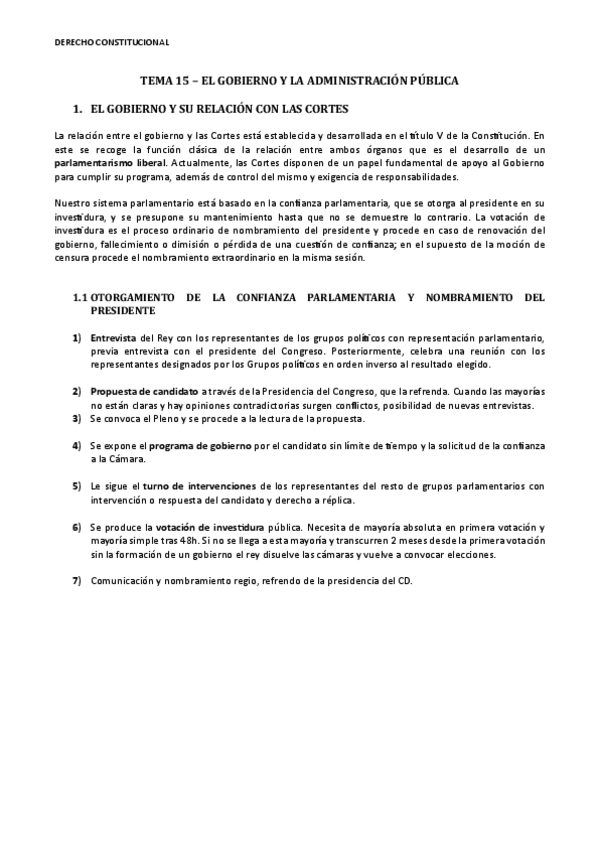 DERECHO CONSTITUCIONAL

TEMA 15 – EL GOBIERNO Y LA ADMINISTRACIÓN PÚBLICA

1. EL GOBIERNO Y SU RELACIÓN CON LAS CORTES

La relación entre el gobierno y las Cortes está establecida y desarrollada en el título V de la Constitución. En este se recoge la función clásica de la relación entre ambos órganos que es el desarrollo de un parlamentarismo liberal. Actualmente, las Cortes disponen de un papel fundamental de apoyo al Gobierno para cumplir su programa, además de control del mismo y exigencia de responsabilidades.

Nuestro sistema parlamentario está basado en la confianza parlamentaria, que se otorga al presidente en su investidura, y se presupone su mantenimiento hasta que no se demuestre lo contrario. La votación de investidura es el proceso ordinario de nombramiento del presidente y procede en caso de renovación del gobierno, fallecimiento o dimisión o pérdida de una cuestión de confianza; en el supuesto de la moción de censura procede el nombramiento extraordinario en la misma sesión.

1.1 OTORGAMIENTO DE LA CONFIANZA PARLAMENTARIA Y NOMBRAMIENTO DEL PRESIDENTE

1) Entrevista del Rey con los representantes de los grupos políticos con representación parlamentario, previa entrevista con el presidente del Congreso. Posteriormente, celebra una reunión con los representantes designados por los Grupos políticos en orden inverso al resultado elegido.

2) Propuesta de candidato a través de la Presidencia del Congreso, que la refrenda. Cuando las mayorías no están claras y hay opiniones contradictorias surgen conflictos, posibilidad de nuevas entrevistas.
3) Se convoca el Pleno y se procede a la lectura de la propuesta.

4) Se expone el programa de gobierno por el candidato sin límite de tiempo y la solicitud de la confianza a la Cámara.

5) Le sigue el turno de intervenciones de los representantes del resto de grupos parlamentarios con intervención o respuesta del candidato y derecho a réplica.

6) Se produce la votación de investidura pública. Necesita de mayoría absoluta en primera votación y mayoría simple tras 48h. Si no se llega a esta mayoría y transcurren 2 meses desde la primera votación sin la formación de un gobierno el rey disuelve las cámaras y vuelve a convocar elecciones.

7) Comunicación y nombramiento regio, refrendo de la presidencia del CD.